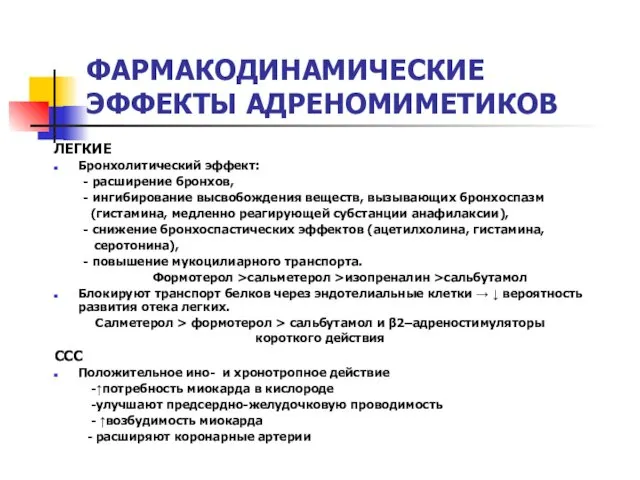 ФАРМАКОДИНАМИЧЕСКИЕ ЭФФЕКТЫ АДРЕНОМИМЕТИКОВ

ЛЕГКИЕ

Бронхолитический эффект:
- расширение бронхов,
- ингибирование высвобождения веществ, вызывающих бронхоспазм (гистамина, медленно реагирующей субстанции анафилаксии),
- снижение бронхоспастических эффектов (ацетилхолина, гистамина, серотонина),
- повышение мукоцилиарного транспорта.

Формотерол >сальметерол >изопреналин >сальбутамол

Блокируют транспорт белков через эндотелиальные клетки → ↓ вероятность развития отека легких.

Салметерол > формотерол > сальбутамол и β2–адреностимуляторы короткого действия

ССС

Положительное ино- и хронотропное действие
-↑потребность миокарда в кислороде
-улучшают предсердно-желудочковую проводимость
- ↑возбудимость миокарда
- расширяют коронарные артерии